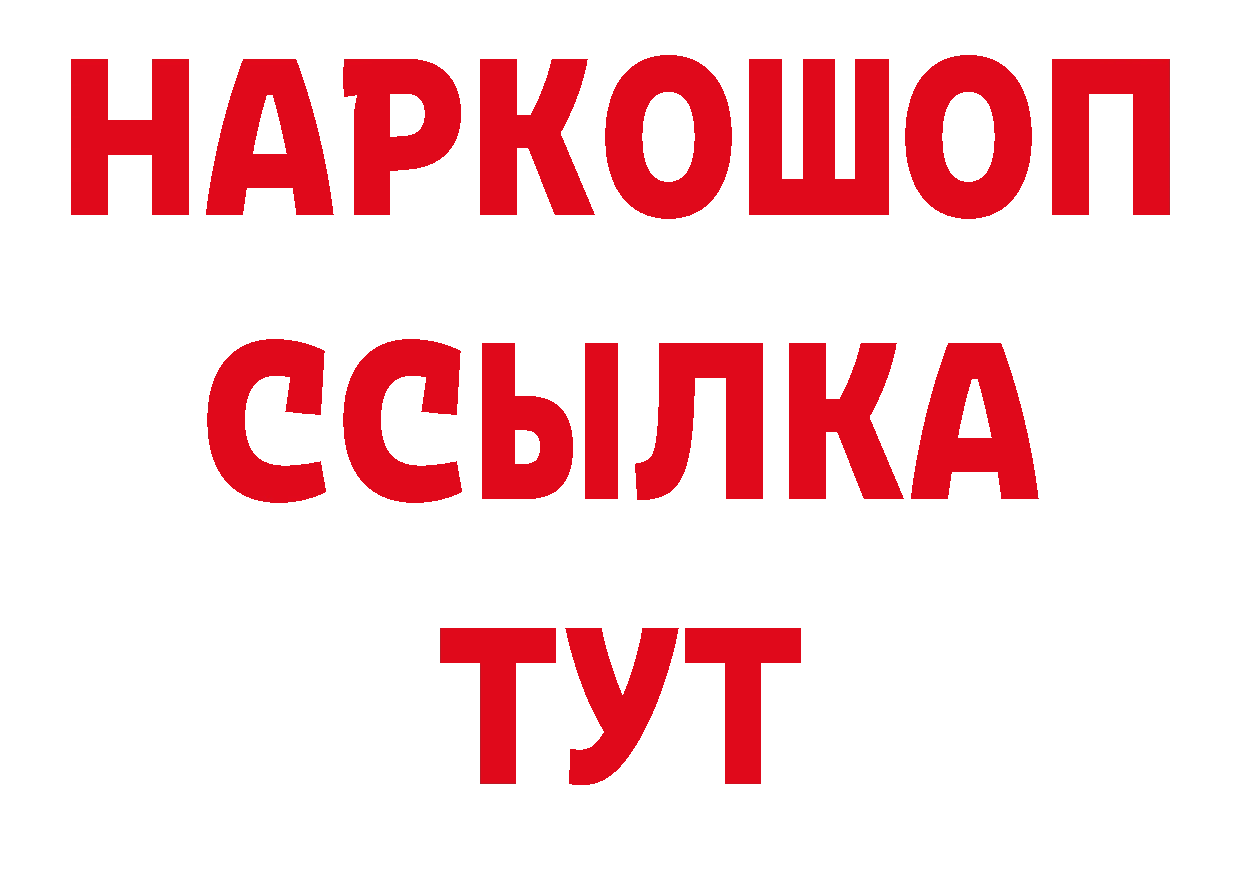 НАРКОШОП
ССЫЛКА
ТУТ